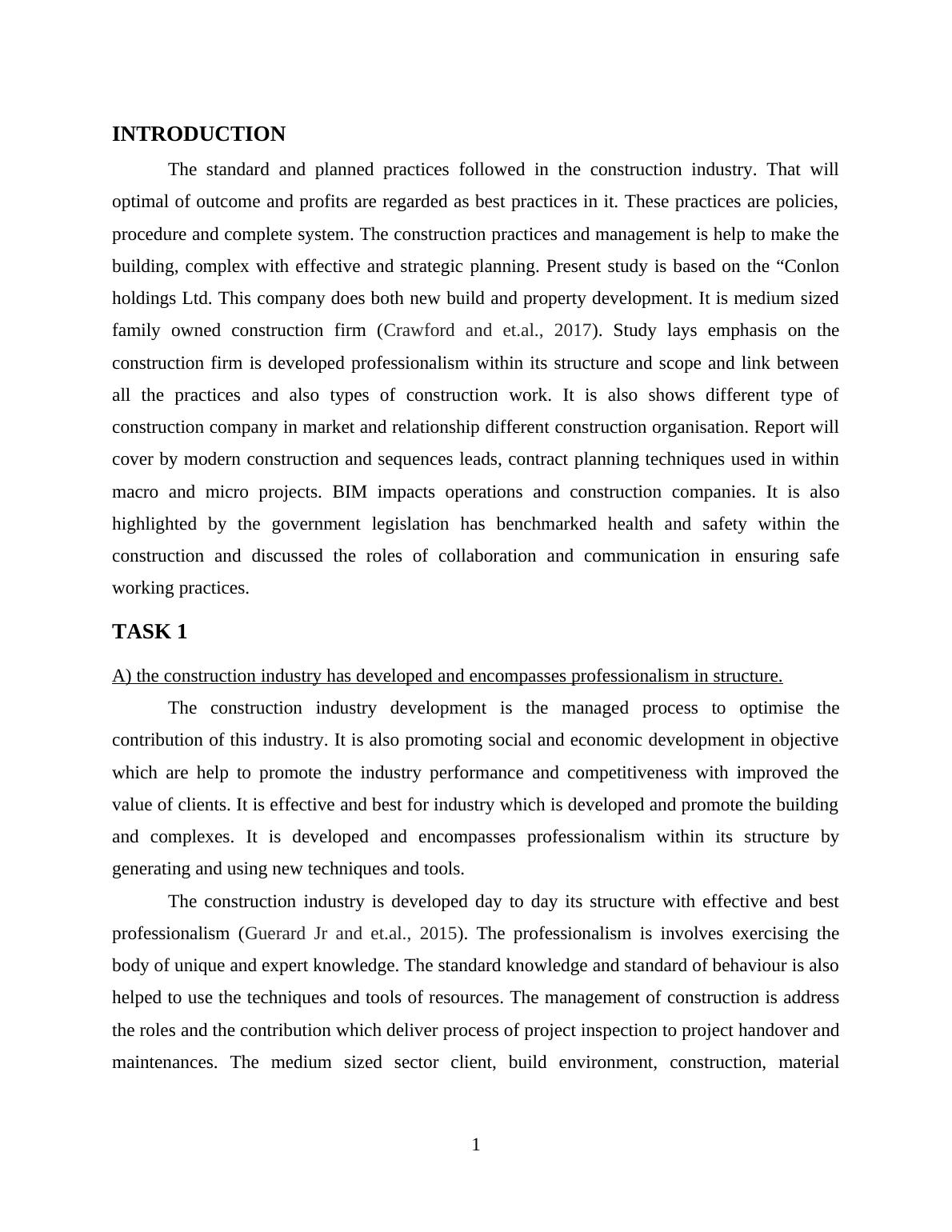 INTRODUCTION

The standard and planned practices followed in the construction industry. That will optimal of outcome and profits are regarded as best practices in it. These practices are policies, procedure and complete system. The construction practices and management is help to make the building, complex with effective and strategic planning. Present study is based on the “Conlon holdings Ltd. This company does both new build and property development. It is medium sized family owned construction firm (Crawford and et.al., 2017). Study lays emphasis on the construction firm is developed professionalism within its structure and scope and link between all the practices and also types of construction work. It is also shows different type of construction company in market and relationship different construction organisation. Report will cover by modern construction and sequences leads, contract planning techniques used in within macro and micro projects. BIM impacts operations and construction companies. It is also highlighted by the government legislation has benchmarked health and safety within the construction and discussed the roles of collaboration and communication in ensuring safe working practices.

TASK 1

A) the construction industry has developed and encompasses professionalism in structure.

The construction industry development is the managed process to optimise the contribution of this industry. It is also promoting social and economic development in objective which are help to promote the industry performance and competitiveness with improved the value of clients. It is effective and best for industry which is developed and promote the building and complexes. It is developed and encompasses professionalism within its structure by generating and using new techniques and tools.

The construction industry is developed day to day its structure with effective and best professionalism (Guerard Jr and et.al., 2015). The professionalism is involves exercising the body of unique and expert knowledge. The standard knowledge and standard of behaviour is also helped to use the techniques and tools of resources. The management of construction is address the roles and the contribution which deliver process of project inspection to project handover and maintenances. The medium sized sector client, build environment, construction, material

1